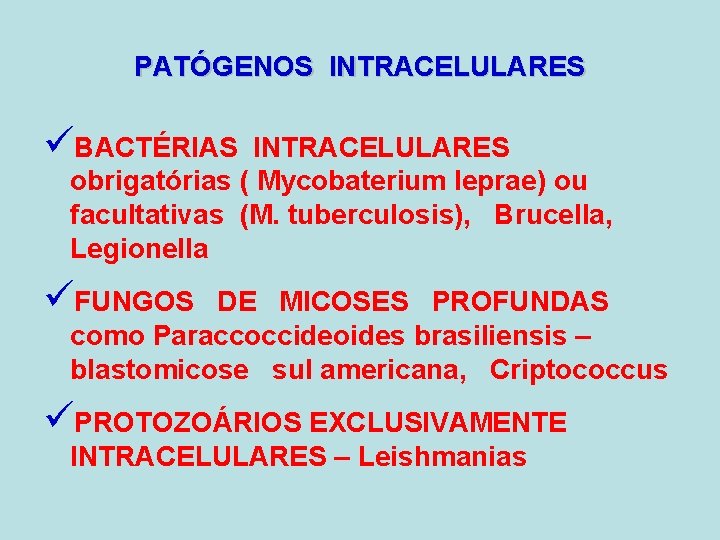 PATÓGENOS INTRACELULARES

✓BACTÉRIAS INTRACELULARES obrigatórias ( Mycobaterium leprae) ou facultativas (M. tuberculosis), Brucella, Legionella

✓FUNGOS DE MICOSES PROFUNDAS como Paraccoccideoides brasiliensis – blastomicose sul americana, Criptococcus

✓PROTOZOÁRIOS EXCLUSIVAMENTE INTRACELULARES – Leishmanias